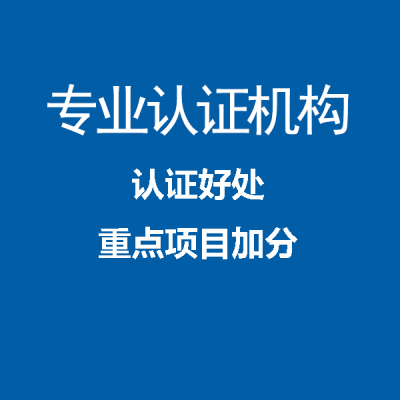 专业认证机构

认证好处

重点项目加分